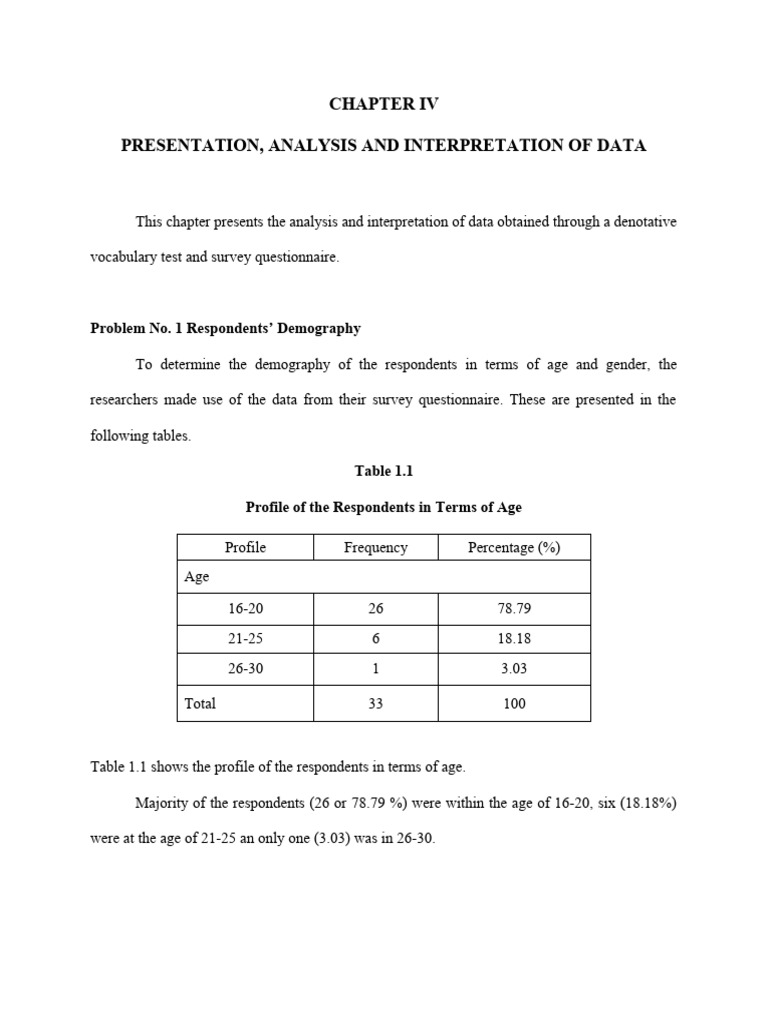 CHAPTER IV

PRESENTATION, ANALYSIS AND INTERPRETATION OF DATA

This chapter presents the analysis and interpretation of data obtained through a denotative vocabulary test and survey questionnaire.

Problem No. 1 Respondents' Demography

To determine the demography of the respondents in terms of age and gender, the researchers made use of the data from their survey questionnaire. These are presented in the following tables.

Table 1.1

Profile of the Respondents in Terms of Age

| Profile | Frequency | Percentage (%) |
|---|---|---|
| Age | | |
| 16-20 | 26 | 78.79 |
| 21-25 | 6 | 18.18 |
| 26-30 | 1 | 3.03 |
| Total | 33 | 100 |

Table 1.1 shows the profile of the respondents in terms of age.

Majority of the respondents (26 or 78.79 %) were within the age of 16-20, six (18.18%) were at the age of 21-25 an only one (3.03) was in 26-30.